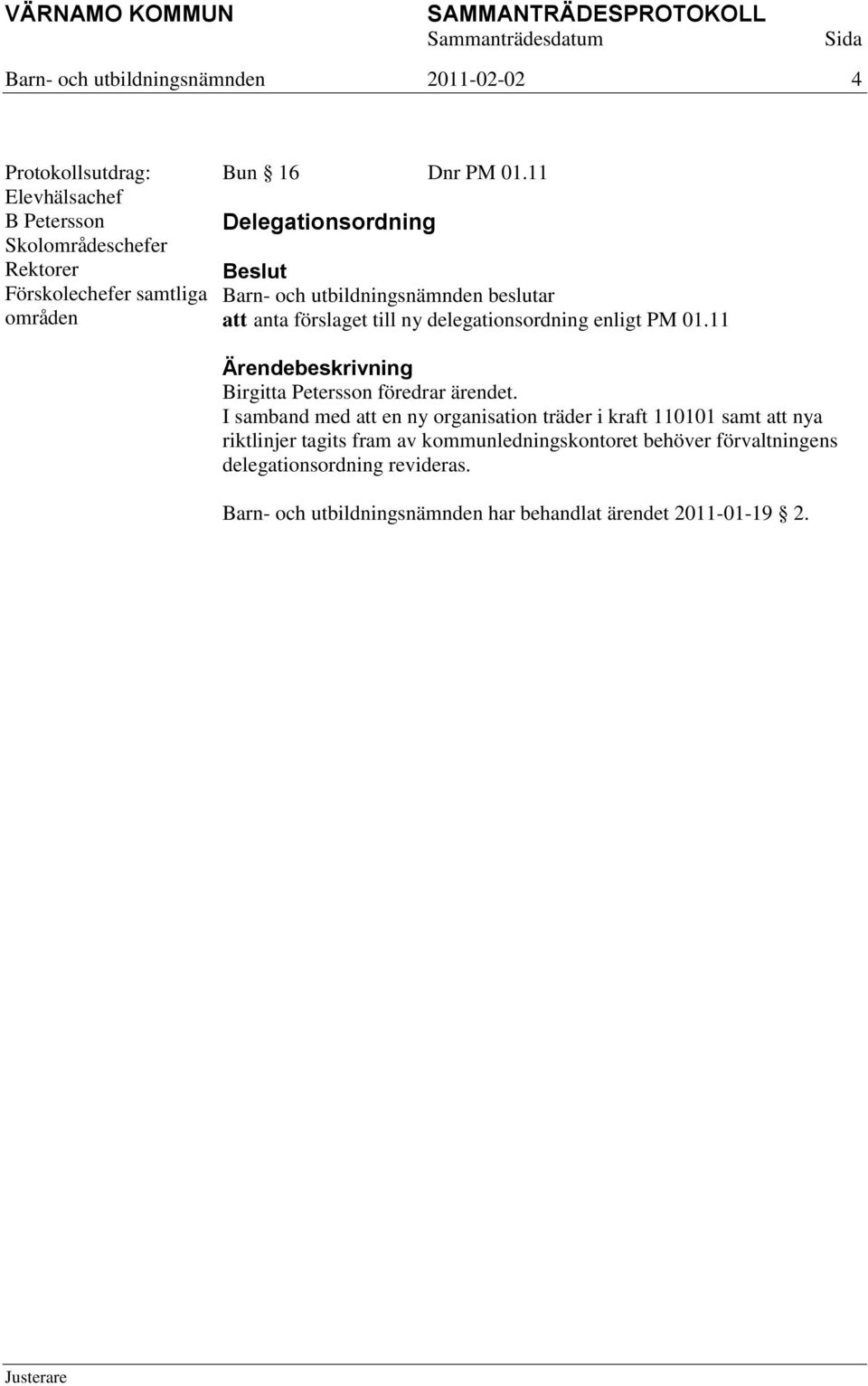 VÄRNAMO KOMMUN SAMMANTRÄDESPROTOKOLL
Sammanträdesdatum Sida
Barn- och utbildningsnämnden 2011-02-02 4

Protokollsutdrag:
Elevhälsachef
B Petersson
Skolområdeschefer
Rektorer
Förskolechefer samtliga områden

Bun § 16 Dnr PM 01.11

Delegationsordning

Beslut
Barn- och utbildningsnämnden beslutar
att anta förslaget till ny delegationsordning enligt PM 01.11

Ärendebeskrivning
Birgitta Petersson föredrar ärendet.
I samband med att en ny organisation träder i kraft 110101 samt att nya riktlinjer tagits fram av kommunledningskontoret behöver förvaltningens delegationsordning revideras.

Barn- och utbildningsnämnden har behandlat ärendet 2011-01-19 § 2.

Justerare